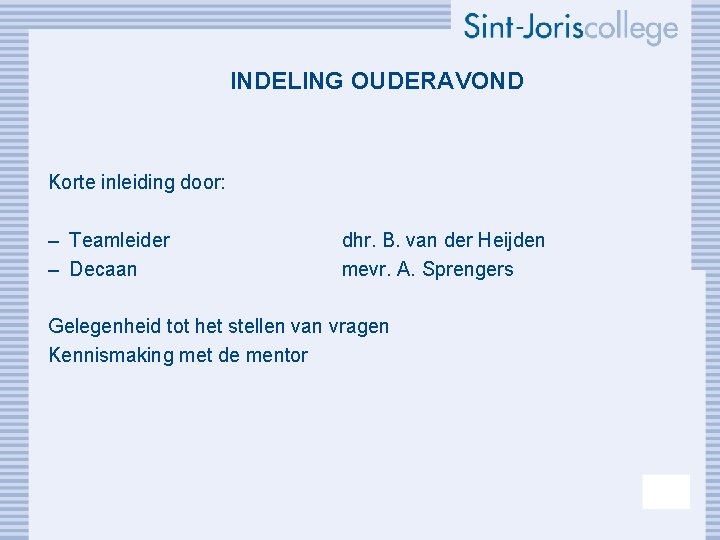 Sint-Joriscollege

INDELING OUDERAVOND

Korte inleiding door:

– Teamleider dhr. B. van der Heijden
– Decaan mevr. A. Sprengers

Gelegenheid tot het stellen van vragen
Kennismaking met de mentor